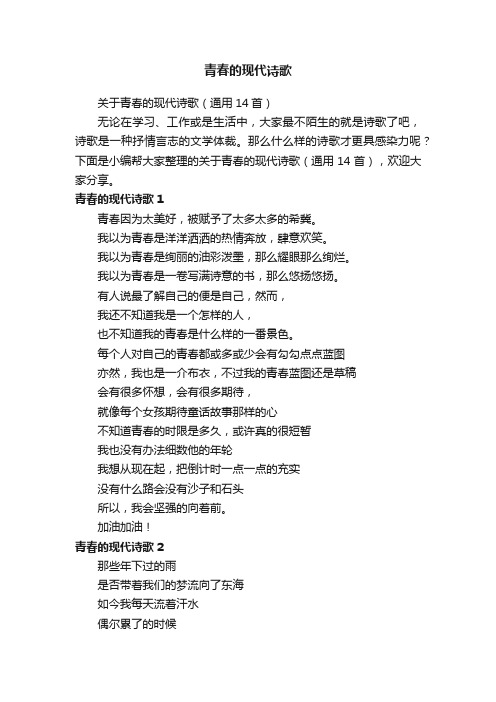 青春的现代诗歌

关于青春的现代诗歌（通用 14 首）

无论在学习、工作或是生活中，大家最不陌生的就是诗歌了吧，诗歌是一种抒情言志的文学体裁。那么什么样的诗歌才更具感染力呢？下面是小编帮大家整理的关于青春的现代诗歌（通用 14 首），欢迎大家分享。

青春的现代诗歌 1

青春因为太美好，被赋予了太多太多的希冀。
我以为青春是洋洋洒洒的热情奔放，肆意欢笑。
我以为青春是绚丽的油彩泼墨，那么耀眼那么绚烂。
我以为青春是一卷写满诗意的书，那么悠扬悠扬。
有人说最了解自己的便是自己，然而，
我还不知道我是一个怎样的人，
也不知道我的青春是什么样的一番景色。
每个人对自己的青春都或多或少会有勾勾点点蓝图
亦然，我也是一介布衣，不过我的青春蓝图还是草稿
会有很多怀想，会有很多期待，
就像每个女孩期待童话故事那样的心
不知道青春的时限是多久，或许真的很短暂
我也没有办法细数他的年轮
我想从现在起，把倒计时一点一点的充实
没有什么路会没有沙子和石头
所以，我会坚强的向着前。
加油加油！

青春的现代诗歌 2

那些年下过的雨
是否带着我们的梦流向了东海
如今我每天流着汗水
偶尔累了的时候